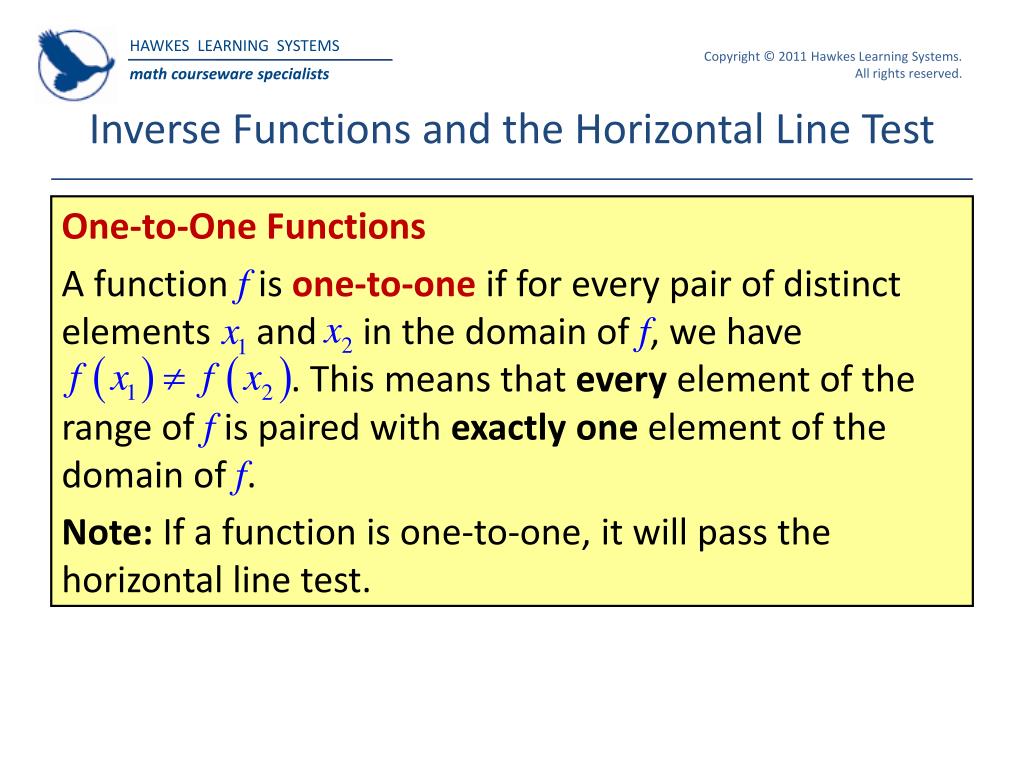 HAWKES LEARNING SYSTEMS
math courseware specialists

Copyright © 2011 Hawkes Learning Systems. All rights reserved.

Inverse Functions and the Horizontal Line Test

One-to-One Functions

A function $f$ is one-to-one if for every pair of distinct elements $x_1$ and $x_2$ in the domain of $f$, we have $f(x_1) \neq f(x_2)$. This means that every element of the range of $f$ is paired with exactly one element of the domain of $f$.

Note: If a function is one-to-one, it will pass the horizontal line test.